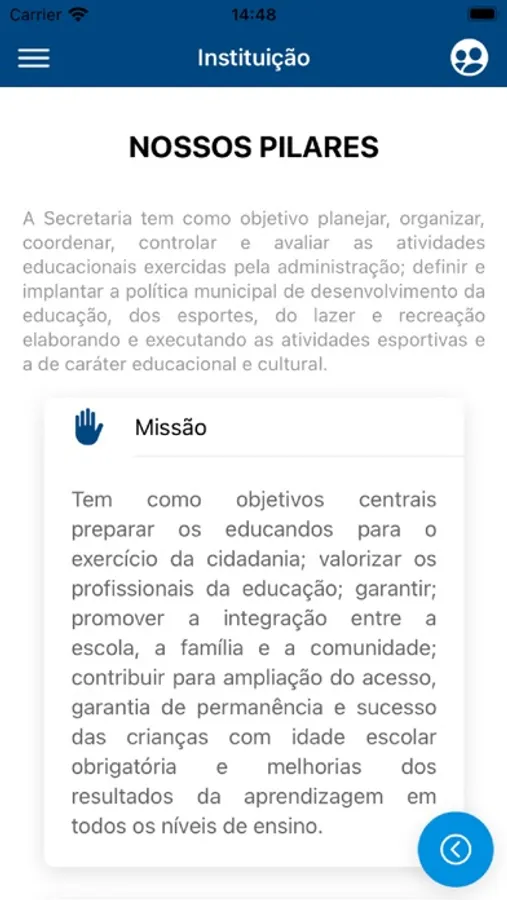 Carrier 14:48

Instituição

NOSSOS PILARES

A Secretaria tem como objetivo planejar, organizar, coordenar, controlar e avaliar as atividades educacionais exercidas pela administração; definir e implantar a política municipal de desenvolvimento da educação, dos esportes, do lazer e recreação elaborando e executando as atividades esportivas e a de caráter educacional e cultural.

Missão

Tem como objetivos centrais preparar os educandos para o exercício da cidadania; valorizar os profissionais da educação; garantir; promover a integração entre a escola, a família e a comunidade; contribuir para ampliação do acesso, garantia de permanência e sucesso das crianças com idade escolar obrigatória e melhorias dos resultados da aprendizagem em todos os níveis de ensino.